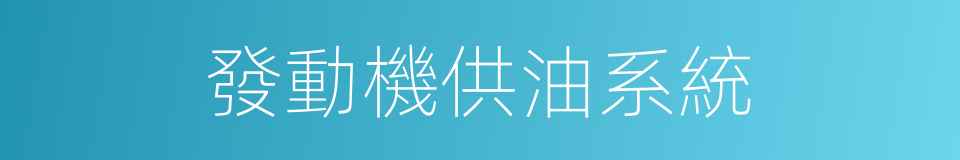 發動機供油系統